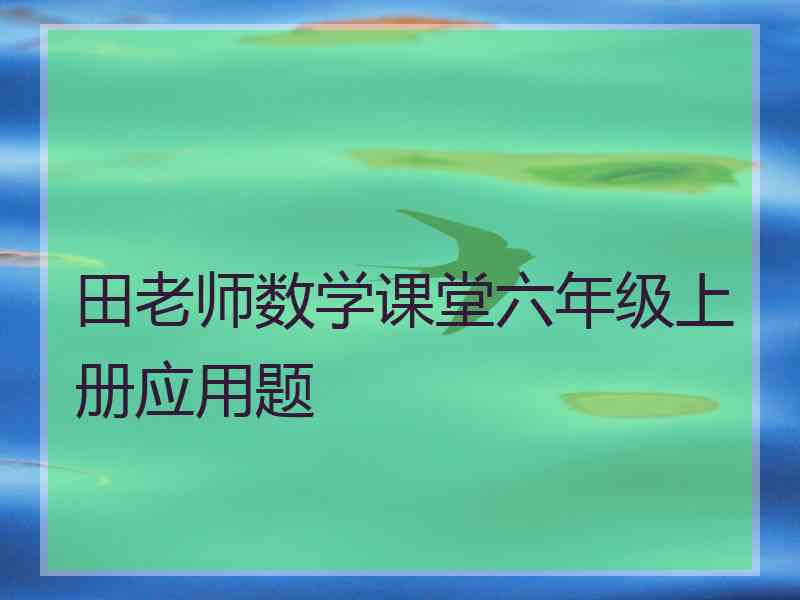 田老师数学课堂六年级上册应用题